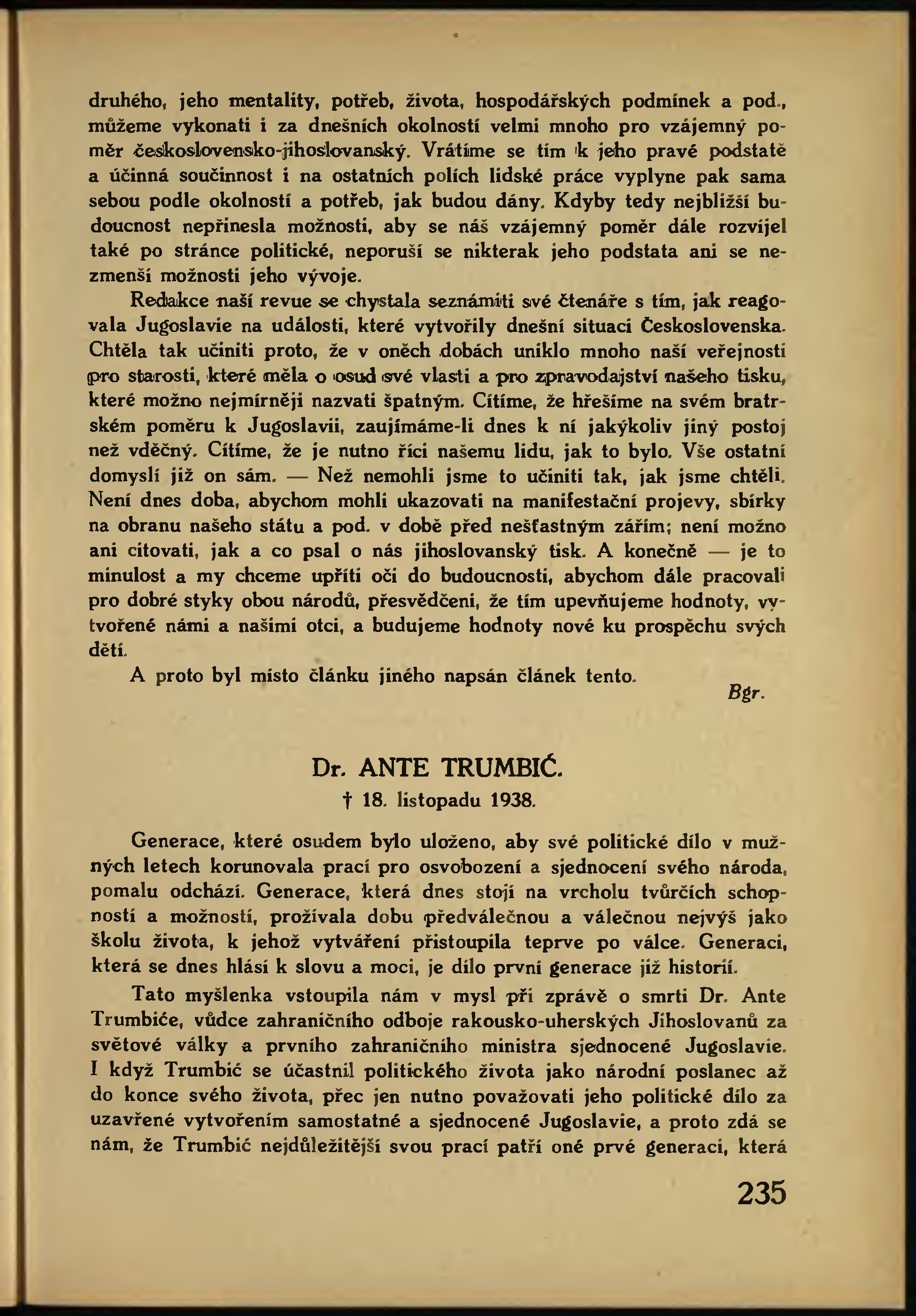 druhého, jeho mentality, potřeb, života, hospodářských podmínek a pod., můžeme vykonati i za dnešních okolností velmi mnoho pro vzájemný poměr československo-jihoslovanský. Vrátíme se tím k jeho pravé podstatě a účinná součinnost i na ostatních polích lidské práce vyplyne pak sama sebou podle okolností a potřeb, jak budou dány. Kdyby tedy nejbližší budoucnost nepřinesla možnosti, aby se náš vzájemný poměr dále rozvíjel také po stránce politické, neporuší se nikterak jeho podstata ani se nezmenší možnosti jeho vývoje.

Redakce naší revue se chystala seznámiti své čtenáře s tím, jak reagovala Jugoslavie na události, které vytvořily dnešní situaci Československa. Chtěla tak učiniti proto, že v oněch dobách uniklo mnoho naší veřejnosti pro starosti, které měla o osud své vlasti a pro zpravodajství našeho tisku, které možno nejmírněji nazvati špatným. Cítíme, že hřešíme na svém bratrském poměru k Jugoslavii, zaujímáme-li dnes k ní jakýkoliv jiný postoj než vděčný. Cítíme, že je nutno říci našemu lidu, jak to bylo. Vše ostatní domyslí již on sám. — Než nemohli jsme to učiniti tak, jak jsme chtěli. Není dnes doba, abychom mohli ukazovati na manifestační projevy, sbírky na obranu našeho státu a pod. v době před nešťastným zářím; není možno ani citovati, jak a co psal o nás jihoslovanský tisk. A konečně — je to minulost a my chceme upříti oči do budoucnosti, abychom dále pracovali pro dobré styky obou národů, přesvědčeni, že tím upevňujeme hodnoty, vytvořené námi a našimi otci, a budujeme hodnoty nové ku prospěchu svých dětí.

A proto byl místo článku jiného napsán článek tento.

Bgr.

Dr. ANTE TRUMBIĆ.
† 18. listopadu 1938.

Generace, které osudem bylo uloženo, aby své politické dílo v mužných letech korunovala prací pro osvobození a sjednocení svého národa, pomalu odchází. Generace, která dnes stojí na vrcholu tvůrčích schopností a možností, prožívala dobu předválečnou a válečnou nejvýš jako školu života, k jehož vytváření přistoupila teprve po válce. Generaci, která se dnes hlásí k slovu a moci, je dílo první generace již historií.

Tato myšlenka vstoupila nám v mysl při zprávě o smrti Dr. Ante Trumbiće, vůdce zahraničního odboje rakousko-uherských Jihoslovanů za světové války a prvního zahraničního ministra sjednocené Jugoslavie. I když Trumbić se účastnil politického života jako národní poslanec až do konce svého života, přec jen nutno považovati jeho politické dílo za uzavřené vytvořením samostatné a sjednocené Jugoslavie, a proto zdá se nám, že Trumbić nejdůležitější svou prací patří oné prvé generaci, která

235